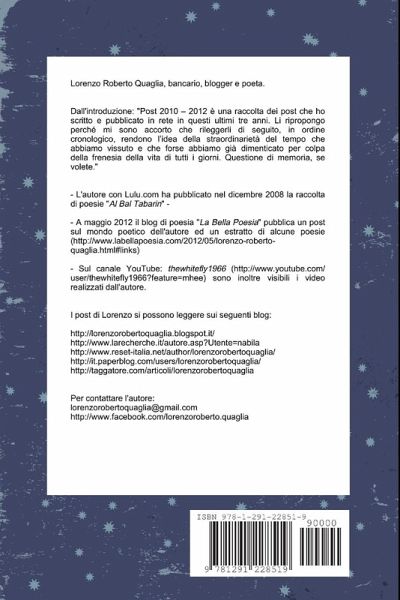 Lorenzo Roberto Quaglia, bancario, blogger e poeta.

Dall'introduzione: "Post 2010 – 2012 è una raccolta dei post che ho scritto e pubblicato in rete in questi ultimi tre anni. Li ripropongo perché mi sono accorto che rileggerli di seguito, in ordine cronologico, rendono l'idea della straordinarietà del tempo che abbiamo vissuto e che forse abbiamo già dimenticato per colpa della frenesia della vita di tutti i giorni. Questione di memoria, se volete."

- L'autore con Lulu.com ha pubblicato nel dicembre 2008 la raccolta di poesie "Al Bal Tabarin" -

- A maggio 2012 il blog di poesia "La Bella Poesia" pubblica un post sul mondo poetico dell'autore ed un estratto di alcune poesie (http://www.labellapoesia.com/2012/05/lorenzo-roberto-quaglia.html#links)

- Sul canale YouTube: thewhitefly1966 (http://www.youtube.com/user/thewhitefly1966?feature=mhee) sono inoltre visibili i video realizzati dall'autore.

I post di Lorenzo si possono leggere sui seguenti blog:

http://lorenzorobertoquaglia.blogspot.it/
http://www.larecherche.it/autore.asp?Utente=nabila
http://www.reset-italia.net/author/lorenzorobertoquaglia/
http://it.paperblog.com/users/lorenzorobertoquaglia/
http://taggatore.com/articoli/lorenzorobertoquaglia

Per contattare l'autore:
lorenzorobertoquaglia@gmail.com
http://www.facebook.com/lorenzoroberto.quaglia

ISBN 978-1-291-22851-9
90000
9 781291 228519